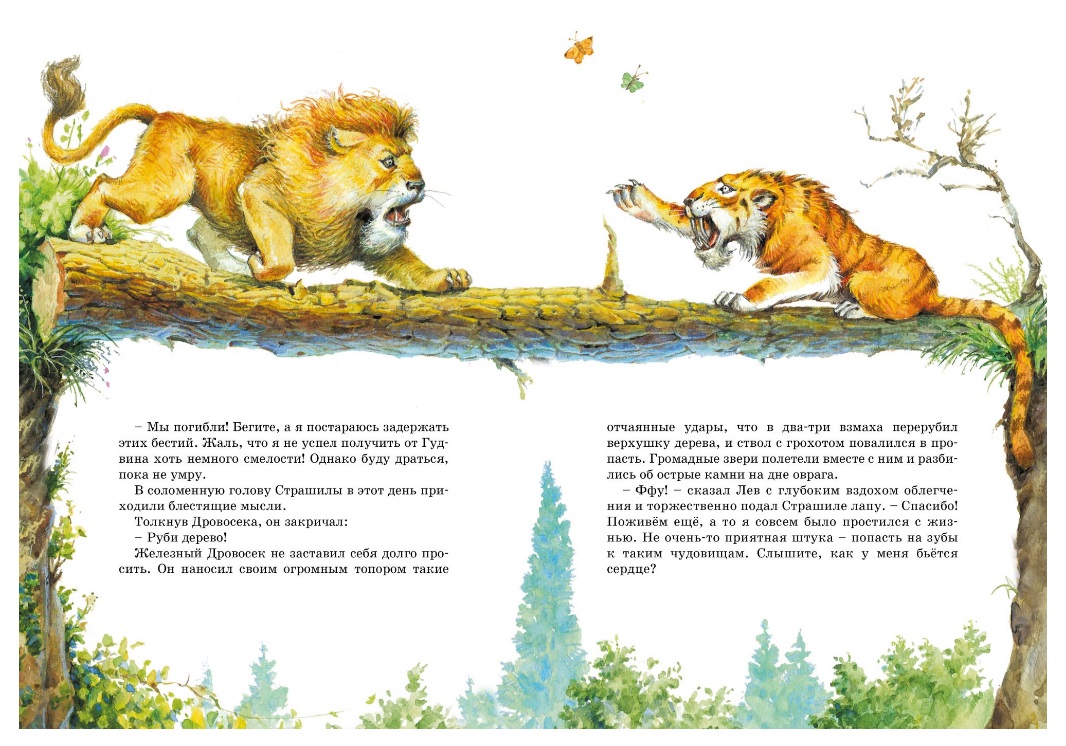 – Мы погибли! Бегите, а я постараюсь задержать этих бестий. Жаль, что я не успел получить от Гудвина хоть немного смелости! Однако буду драться, пока не умру.

В соломенную голову Страшилы в этот день приходили блестящие мысли.

Толкнув Дровосека, он закричал:

– Руби дерево!

Железный Дровосек не заставил себя долго просить. Он наносил своим огромным топором такие отчаянные удары, что в два-три взмаха перерубил верхушку дерева, и ствол с грохотом повалился в пропасть. Громадные звери полетели вместе с ним и разбились об острые камни на дне оврага.

– Ффу! – сказал Лев с глубоким вздохом облегчения и торжественно подал Страшиле лапу. – Спасибо! Поживём ещё, а то я совсем было простился с жизнью. Не очень-то приятная штука – попасть на зубы к таким чудовищам. Слышите, как у меня бьётся сердце?